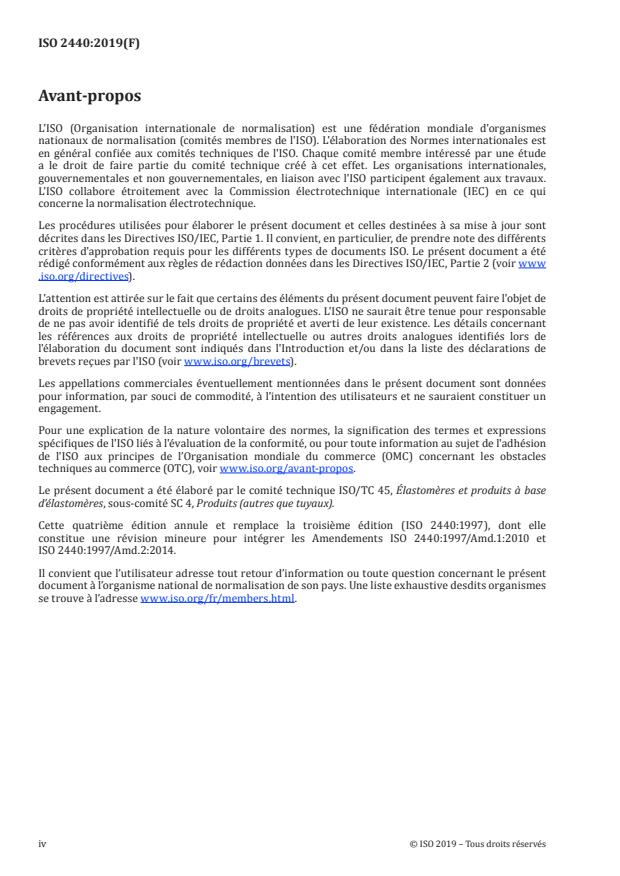 ISO 2440:2019(F)

Avant-propos

L'ISO (Organisation internationale de normalisation) est une fédération mondiale d'organismes nationaux de normalisation (comités membres de l'ISO). L'élaboration des Normes internationales est en général confiée aux comités techniques de l'ISO. Chaque comité membre intéressé par une étude a le droit de faire partie du comité technique créé à cet effet. Les organisations internationales, gouvernementales et non gouvernementales, en liaison avec l'ISO participent également aux travaux. L'ISO collabore étroitement avec la Commission électrotechnique internationale (IEC) en ce qui concerne la normalisation électrotechnique.

Les procédures utilisées pour élaborer le présent document et celles destinées à sa mise à jour sont décrites dans les Directives ISO/IEC, Partie 1. Il convient, en particulier, de prendre note des différents critères d'approbation requis pour les différents types de documents ISO. Le présent document a été rédigé conformément aux règles de rédaction données dans les Directives ISO/IEC, Partie 2 (voir www.iso.org/directives).

L'attention est attirée sur le fait que certains des éléments du présent document peuvent faire l'objet de droits de propriété intellectuelle ou de droits analogues. L'ISO ne saurait être tenue pour responsable de ne pas avoir identifié de tels droits de propriété et averti de leur existence. Les détails concernant les références aux droits de propriété intellectuelle ou autres droits analogues identifiés lors de l'élaboration du document sont indiqués dans l'Introduction et/ou dans la liste des déclarations de brevets reçues par l'ISO (voir www.iso.org/brevets).

Les appellations commerciales éventuellement mentionnées dans le présent document sont données pour information, par souci de commodité, à l'intention des utilisateurs et ne sauraient constituer un engagement.

Pour une explication de la nature volontaire des normes, la signification des termes et expressions spécifiques de l'ISO liés à l'évaluation de la conformité, ou pour toute information au sujet de l'adhésion de l'ISO aux principes de l'Organisation mondiale du commerce (OMC) concernant les obstacles techniques au commerce (OTC), voir www.iso.org/avant-propos.

Le présent document a été élaboré par le comité technique ISO/TC 45, Élastomères et produits à base d'élastomères, sous-comité SC 4, Produits (autres que tuyaux).

Cette quatrième édition annule et remplace la troisième édition (ISO 2440:1997), dont elle constitue une révision mineure pour intégrer les Amendements ISO 2440:1997/Amd.1:2010 et ISO 2440:1997/Amd.2:2014.

Il convient que l'utilisateur adresse tout retour d'information ou toute question concernant le présent document à l'organisme national de normalisation de son pays. Une liste exhaustive desdits organismes se trouve à l'adresse www.iso.org/fr/members.html.

iv

© ISO 2019 – Tous droits réservés